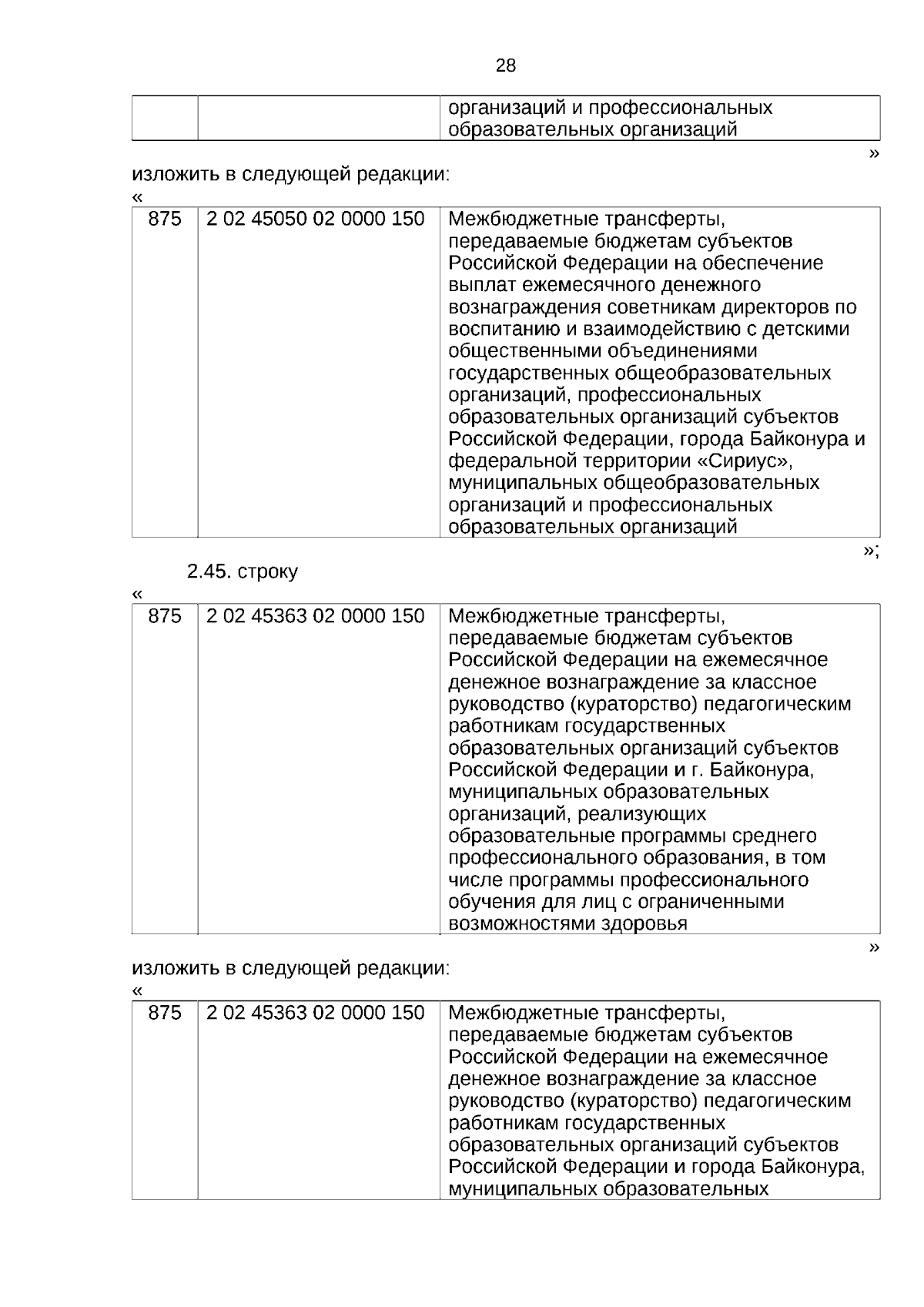 28

| | | организаций и профессиональных образовательных организаций |
|---|---|---|

»

изложить в следующей редакции:

«

| 875 | 2 02 45050 02 0000 150 | Межбюджетные трансферты, передаваемые бюджетам субъектов Российской Федерации на обеспечение выплат ежемесячного денежного вознаграждения советникам директоров по воспитанию и взаимодействию с детскими общественными объединениями государственных общеобразовательных организаций, профессиональных образовательных организаций субъектов Российской Федерации, города Байконура и федеральной территории «Сириус», муниципальных общеобразовательных организаций и профессиональных образовательных организаций |
|---|---|---|

»;

2.45. строку

«

| 875 | 2 02 45363 02 0000 150 | Межбюджетные трансферты, передаваемые бюджетам субъектов Российской Федерации на ежемесячное денежное вознаграждение за классное руководство (кураторство) педагогическим работникам государственных образовательных организаций субъектов Российской Федерации и г. Байконура, муниципальных образовательных организаций, реализующих образовательные программы среднего профессионального образования, в том числе программы профессионального обучения для лиц с ограниченными возможностями здоровья |
|---|---|---|

»

изложить в следующей редакции:

«

| 875 | 2 02 45363 02 0000 150 | Межбюджетные трансферты, передаваемые бюджетам субъектов Российской Федерации на ежемесячное денежное вознаграждение за классное руководство (кураторство) педагогическим работникам государственных образовательных организаций субъектов Российской Федерации и города Байконура, муниципальных образовательных |
|---|---|---|